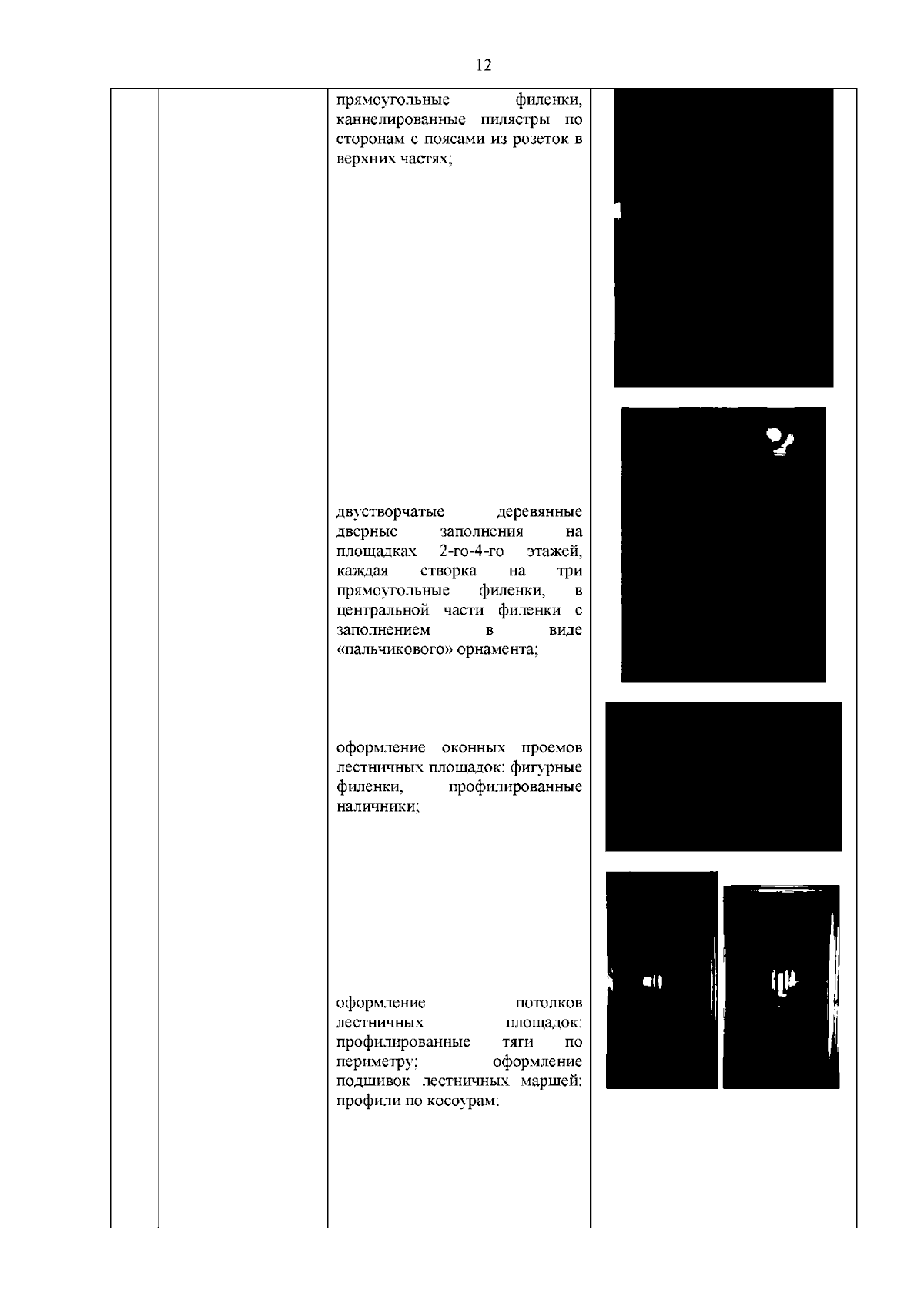 12

прямоугольные филенки, каннелированные пилястры по сторонам с поясами из розеток в верхних частях;

двустворчатые деревянные дверные заполнения на площадках 2-го-4-го этажей, каждая створка на три прямоугольные филенки, в центральной части филенки с заполнением в виде «пальчикового» орнамента;

оформление оконных проемов лестничных площадок: фигурные филенки, профилированные наличники;

оформление потолков лестничных площадок: профилированные тяги по периметру; оформление подшивок лестничных маршей: профили по косоурам;